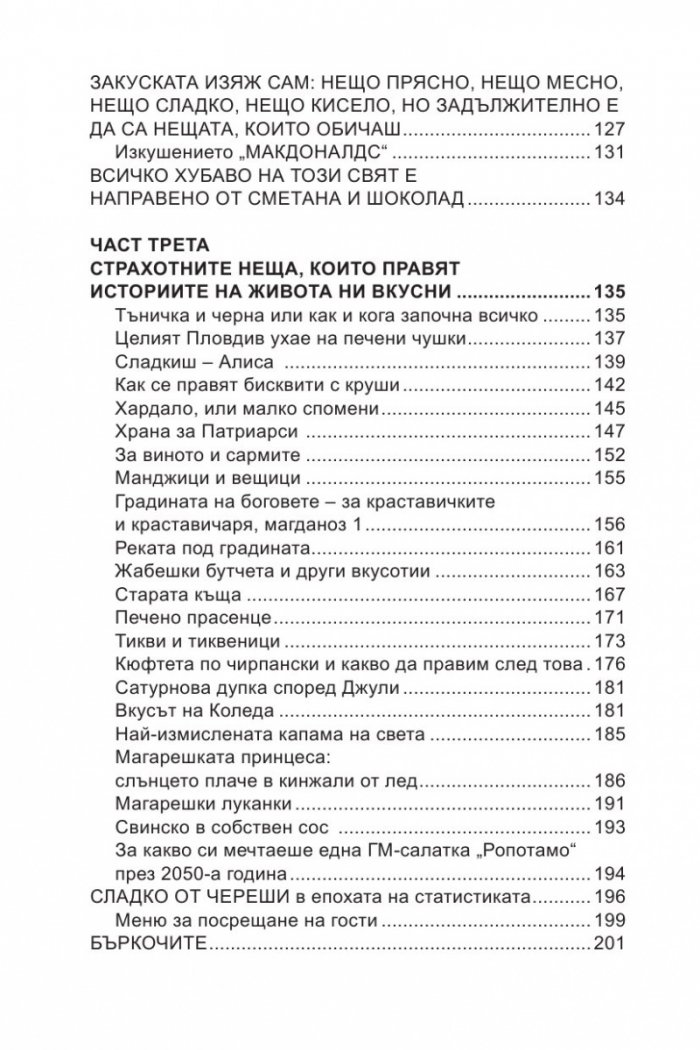 ЗАКУСКАТА ИЗЯЖ САМ: НЕЩО ПРЯСНО, НЕЩО МЕСНО, НЕЩО СЛАДКО, НЕЩО КИСЕЛО, НО ЗАДЪЛЖИТЕЛНО Е ДА СА НЕЩАТА, КОИТО ОБИЧАШ 127
Изкушението „МАКДОНАЛДС“ 131
ВСИЧКО ХУБАВО НА ТОЗИ СВЯТ Е НАПРАВЕНО ОТ СМЕТАНА И ШОКОЛАД 134

ЧАСТ ТРЕТА
СТРАХОТНИТЕ НЕЩА, КОИТО ПРАВЯТ ИСТОРИИТЕ НА ЖИВОТА НИ ВКУСНИ 135
Тъничка и черна или как и кога започна всичко 135
Целият Пловдив ухае на печени чушки 137
Сладкиш – Алиса 139
Как се правят бисквити с круши 142
Хардало, или малко спомени 145
Храна за Патриарси 147
За виното и сармите 152
Манджици и вещици 155
Градината на боговете – за краставичките и краставичаря, магданоз 1 156
Реката под градината 161
Жабешки бутчета и други вкусотии 163
Старата къща 167
Печено прасенце 171
Тикви и тиквеници 173
Кюфтета по чирпански и какво да правим след това 176
Сатурнова дупка според Джули 181
Вкусът на Коледа 181
Най-измислената капама на света 185
Магарешката принцеса:
слънцето плаче в кинжали от лед 186
Магарешки луканки 191
Свинско в собствен сос 193
За какво си мечтаеше една ГМ-салатка „Ропотамо“ през 2050-а година 194
СЛАДКО ОТ ЧЕРЕШИ в епохата на статистиката 196
Меню за посрещане на гости 199
БЪРКОЧИТЕ 201